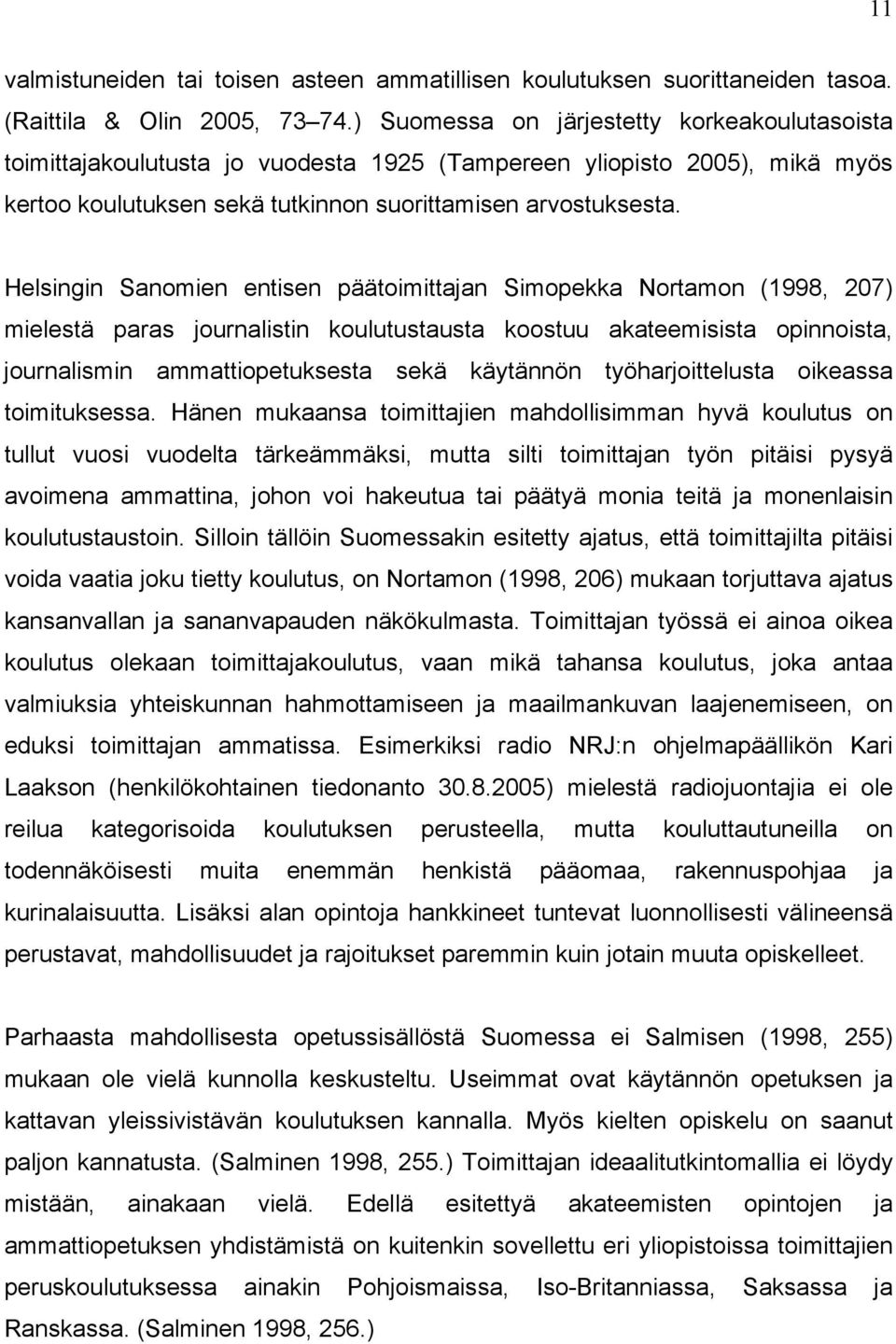 11

valmistuneiden tai toisen asteen ammatillisen koulutuksen suorittaneiden tasoa. (Raittila & Olin 2005, 73–74.) Suomessa on järjestetty korkeakoulutasoista toimittajakoulutusta jo vuodesta 1925 (Tampereen yliopisto 2005), mikä myös kertoo koulutuksen sekä tutkinnon suorittamisen arvostuksesta.

Helsingin Sanomien entisen päätoimittajan Simopekka Nortamon (1998, 207) mielestä paras journalistin koulutustausta koostuu akateemisista opinnoista, journalismin ammattiopetuksesta sekä käytännön työharjoittelusta oikeassa toimituksessa. Hänen mukaansa toimittajien mahdollisimman hyvä koulutus on tullut vuosi vuodelta tärkeämmäksi, mutta silti toimittajan työn pitäisi pysyä avoimena ammattina, johon voi hakeutua tai päätyä monia teitä ja monenlaisin koulutustaustoin. Silloin tällöin Suomessakin esitetty ajatus, että toimittajilta pitäisi voida vaatia joku tietty koulutus, on Nortamon (1998, 206) mukaan torjuttava ajatus kansanvallan ja sananvapauden näkökulmasta. Toimittajan työssä ei ainoa oikea koulutus olekaan toimittajakoulutus, vaan mikä tahansa koulutus, joka antaa valmiuksia yhteiskunnan hahmottamiseen ja maailmankuvan laajenemiseen, on eduksi toimittajan ammatissa. Esimerkiksi radio NRJ:n ohjelmapäällikön Kari Laakson (henkilökohtainen tiedonanto 30.8.2005) mielestä radiojuontajia ei ole reilua kategorisoida koulutuksen perusteella, mutta kouluttautuneilla on todennäköisesti muita enemmän henkistä pääomaa, rakennuspohjaa ja kurinalaisuutta. Lisäksi alan opintoja hankkineet tuntevat luonnollisesti välineensä perustavat, mahdollisuudet ja rajoitukset paremmin kuin jotain muuta opiskelleet.

Parhaasta mahdollisesta opetussisällöstä Suomessa ei Salmisen (1998, 255) mukaan ole vielä kunnolla keskusteltu. Useimmat ovat käytännön opetuksen ja kattavan yleissivistävän koulutuksen kannalla. Myös kielten opiskelu on saanut paljon kannatusta. (Salminen 1998, 255.) Toimittajan ideaalitutkintomallia ei löydy mistään, ainakaan vielä. Edellä esitettyä akateemisten opintojen ja ammattiopetuksen yhdistämistä on kuitenkin sovellettu eri yliopistoissa toimittajien peruskoulutuksessa ainakin Pohjoismaissa, Iso-Britanniassa, Saksassa ja Ranskassa. (Salminen 1998, 256.)